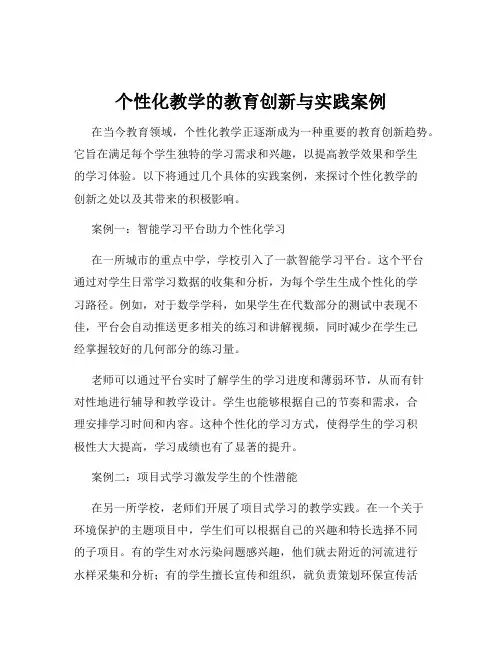 个性化教学的教育创新与实践案例

在当今教育领域，个性化教学正逐渐成为一种重要的教育创新趋势。它旨在满足每个学生独特的学习需求和兴趣，以提高教学效果和学生的学习体验。以下将通过几个具体的实践案例，来探讨个性化教学的创新之处以及其带来的积极影响。

案例一：智能学习平台助力个性化学习

在一所城市的重点中学，学校引入了一款智能学习平台。这个平台通过对学生日常学习数据的收集和分析，为每个学生生成个性化的学习路径。例如，对于数学学科，如果学生在代数部分的测试中表现不佳，平台会自动推送更多相关的练习和讲解视频，同时减少在学生已经掌握较好的几何部分的练习量。

老师可以通过平台实时了解学生的学习进度和薄弱环节，从而有针对性地进行辅导和教学设计。学生也能够根据自己的节奏和需求，合理安排学习时间和内容。这种个性化的学习方式，使得学生的学习积极性大大提高，学习成绩也有了显著的提升。

案例二：项目式学习激发学生的个性潜能

在另一所学校，老师们开展了项目式学习的教学实践。在一个关于环境保护的主题项目中，学生们可以根据自己的兴趣和特长选择不同的子项目。有的学生对水污染问题感兴趣，他们就去附近的河流进行水样采集和分析；有的学生擅长宣传和组织，就负责策划环保宣传活